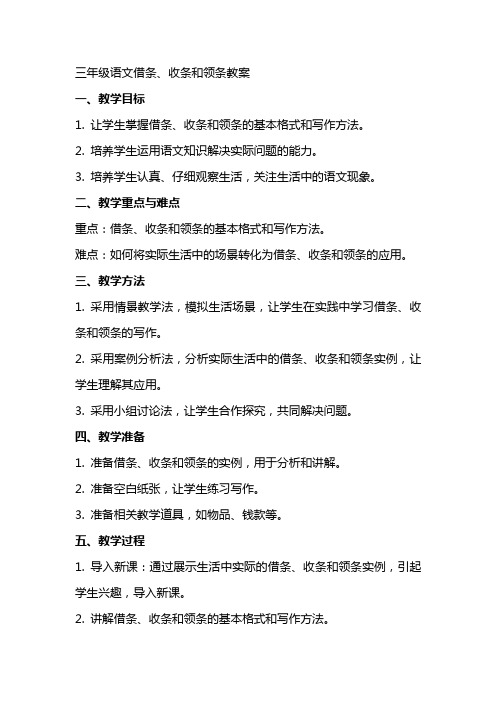 三年级语文借条、收条和领条教案

一、教学目标

1. 让学生掌握借条、收条和领条的基本格式和写作方法。

2. 培养学生运用语文知识解决实际问题的能力。

3. 培养学生认真、仔细观察生活，关注生活中的语文现象。

二、教学重点与难点

重点：借条、收条和领条的基本格式和写作方法。

难点：如何将实际生活中的场景转化为借条、收条和领条的应用。

三、教学方法

1. 采用情景教学法，模拟生活场景，让学生在实践中学习借条、收条和领条的写作。

2. 采用案例分析法，分析实际生活中的借条、收条和领条实例，让学生理解其应用。

3. 采用小组讨论法，让学生合作探究，共同解决问题。

四、教学准备

1. 准备借条、收条和领条的实例，用于分析和讲解。

2. 准备空白纸张，让学生练习写作。

3. 准备相关教学道具，如物品、钱款等。

五、教学过程

1. 导入新课：通过展示生活中实际的借条、收条和领条实例，引起学生兴趣，导入新课。

2. 讲解借条、收条和领条的基本格式和写作方法。